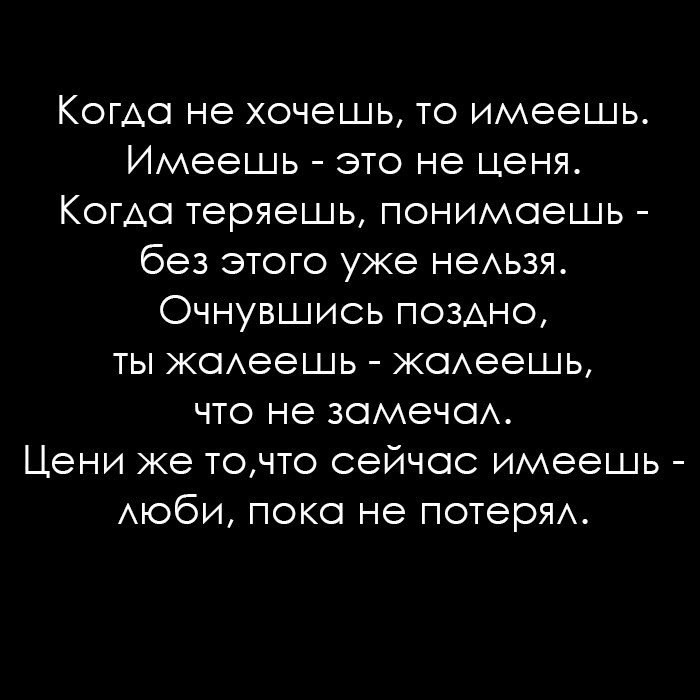 Когда не хочешь, то имеешь.
Имеешь - это не ценя.
Когда теряешь, понимаешь -
без этого уже нельзя.
Очнувшись поздно,
ты жалеешь - жалеешь,
что не замечал.
Цени же то,что сейчас имеешь -
люби, пока не потерял.